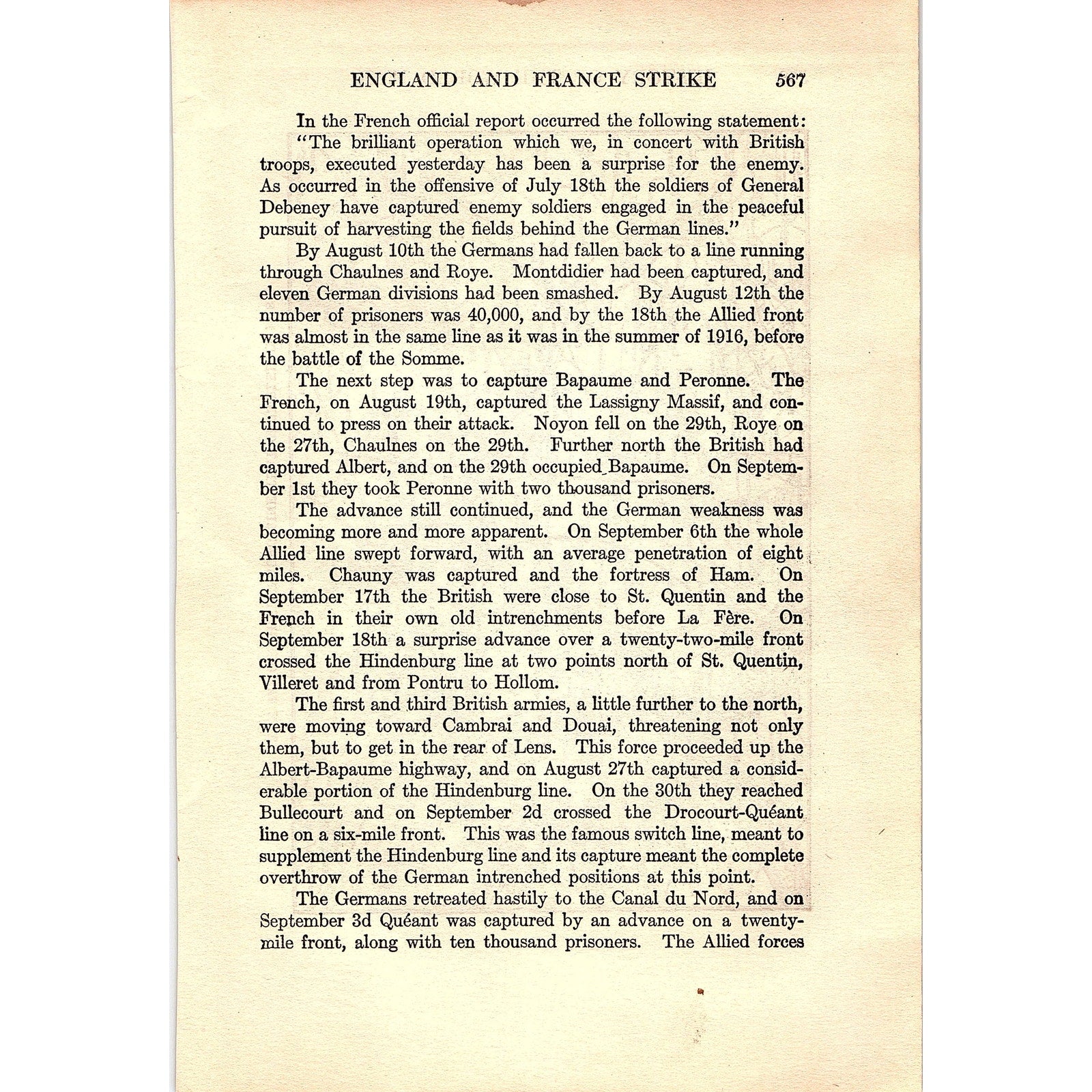 ENGLAND AND FRANCE STRIKE 567

In the French official report occurred the following statement: "The brilliant operation which we, in concert with British troops, executed yesterday has been a surprise for the enemy. As occurred in the offensive of July 18th the soldiers of General Debeney have captured enemy soldiers engaged in the peaceful pursuit of harvesting the fields behind the German lines."

By August 10th the Germans had fallen back to a line running through Chaulnes and Roye. Montdidier had been captured, and eleven German divisions had been smashed. By August 12th the number of prisoners was 40,000, and by the 18th the Allied front was almost in the same line as it was in the summer of 1916, before the battle of the Somme.

The next step was to capture Bapaume and Peronne. The French, on August 19th, captured the Lassigny Massif, and continued to press on their attack. Noyon fell on the 29th, Roye on the 27th, Chaulnes on the 29th. Further north the British had captured Albert, and on the 29th occupied Bapaume. On September 1st they took Peronne with two thousand prisoners.

The advance still continued, and the German weakness was becoming more and more apparent. On September 6th the whole Allied line swept forward, with an average penetration of eight miles. Chauny was captured and the fortress of Ham. On September 17th the British were close to St. Quentin and the French in their own old intrenchments before La Fère. On September 18th a surprise advance over a twenty-two-mile front crossed the Hindenburg line at two points north of St. Quentin, Villeret and from Pontru to Hollom.

The first and third British armies, a little further to the north, were moving toward Cambrai and Douai, threatening not only them, but to get in the rear of Lens. This force proceeded up the Albert-Bapaume highway, and on August 27th captured a considerable portion of the Hindenburg line. On the 30th they reached Bullecourt and on September 2d crossed the Drocourt-Quéant line on a six-mile front. This was the famous switch line, meant to supplement the Hindenburg line and its capture meant the complete overthrow of the German intrenched positions at this point.

The Germans retreated hastily to the Canal du Nord, and on September 3d Quéant was captured by an advance on a twenty-mile front, along with ten thousand prisoners. The Allied forces